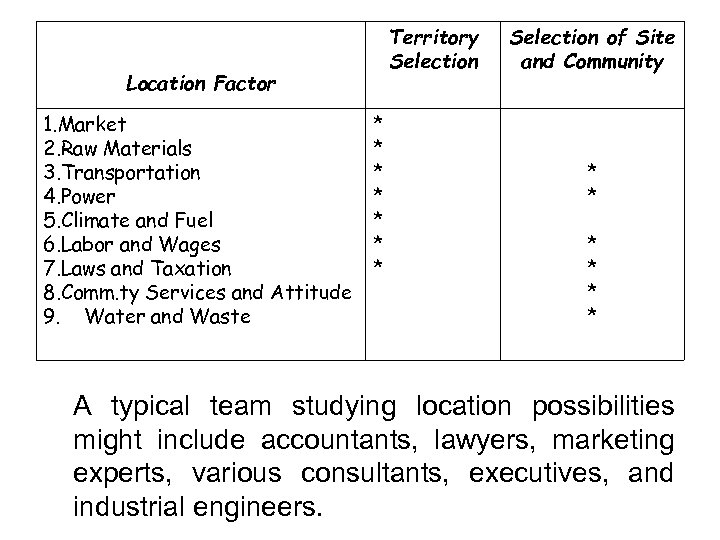 | Location Factor | Territory Selection | Selection of Site and Community |
|---|---|---|
| 1.Market | * | |
| 2.Raw Materials | * | |
| 3.Transportation | * | * |
| 4.Power | * | * |
| 5.Climate and Fuel | * | |
| 6.Labor and Wages | * | * |
| 7.Laws and Taxation | * | * |
| 8.Comm.ty Services and Attitude | | * |
| 9. Water and Waste | | * |

A typical team studying location possibilities might include accountants, lawyers, marketing experts, various consultants, executives, and industrial engineers.